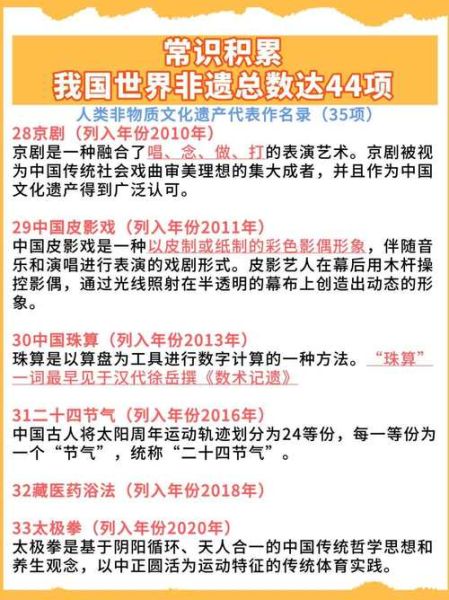 常识积累
我国世界非遗总数达44项

人类非物质文化遗产代表作名录（35项）

28京剧（列入年份2010年）
京剧是一种融合了唱、念、做、打的表演艺术。京剧被视为中国传统社会戏曲审美理想的集大成者，并且作为中国文化遗产得到广泛认可。

29中国皮影戏（列入年份2011年）
中国皮影戏是一种以皮制或纸制的彩色影偶形象，伴随音乐和演唱进行表演的戏剧形式。皮影艺人在幕后用木杆操控影偶，通过光线照射在半透明的幕布上创造出动态的形象。

30中国珠算（列入年份2013年）
珠算是以算盘为工具进行数字计算的一种方法。“珠算”一词最早见于汉代徐岳撰《数术记遗》

31二十四节气（列入年份2016年）
中国古人将太阳周年运动轨迹划分为24等份，每一等份为一个“节气”，统称“二十四节气”。

32藏医药浴法（列入年份2018年）

33太极拳（列入年份2020年）
太极拳是基于阴阳循环、天人合一的中国传统哲学思想和养生观念，以中正圆活为运动特征的传统体育实践。